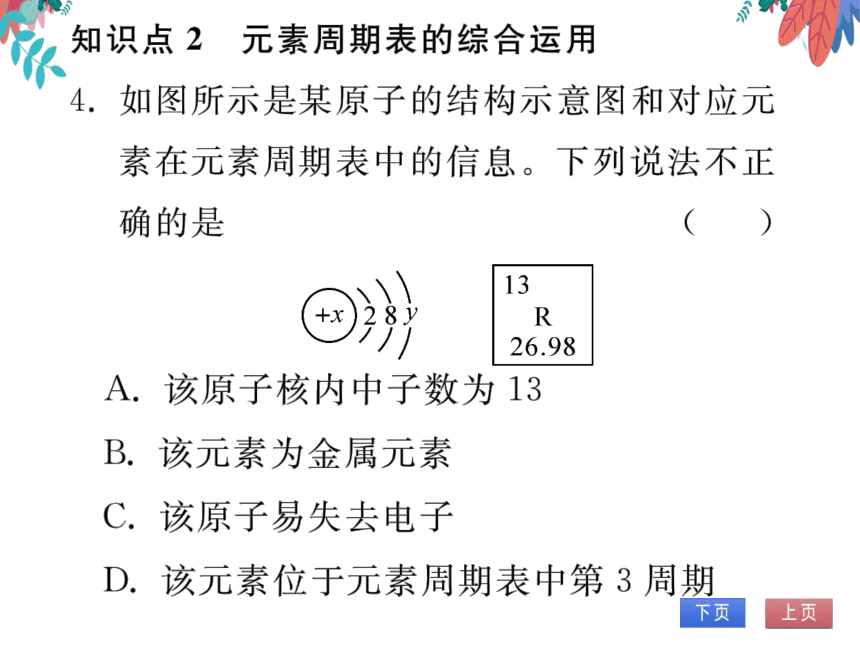 知识点 2　元素周期表的综合运用

4. 如图所示是某原子的结构示意图和对应元素在元素周期表中的信息。下列说法不正确的是　（　）

$+x$ 2 8 $y$

13
R
26.98

A. 该原子核内中子数为 13

B. 该元素为金属元素

C. 该原子易失去电子

D. 该元素位于元素周期表中第 3 周期

下页　上页